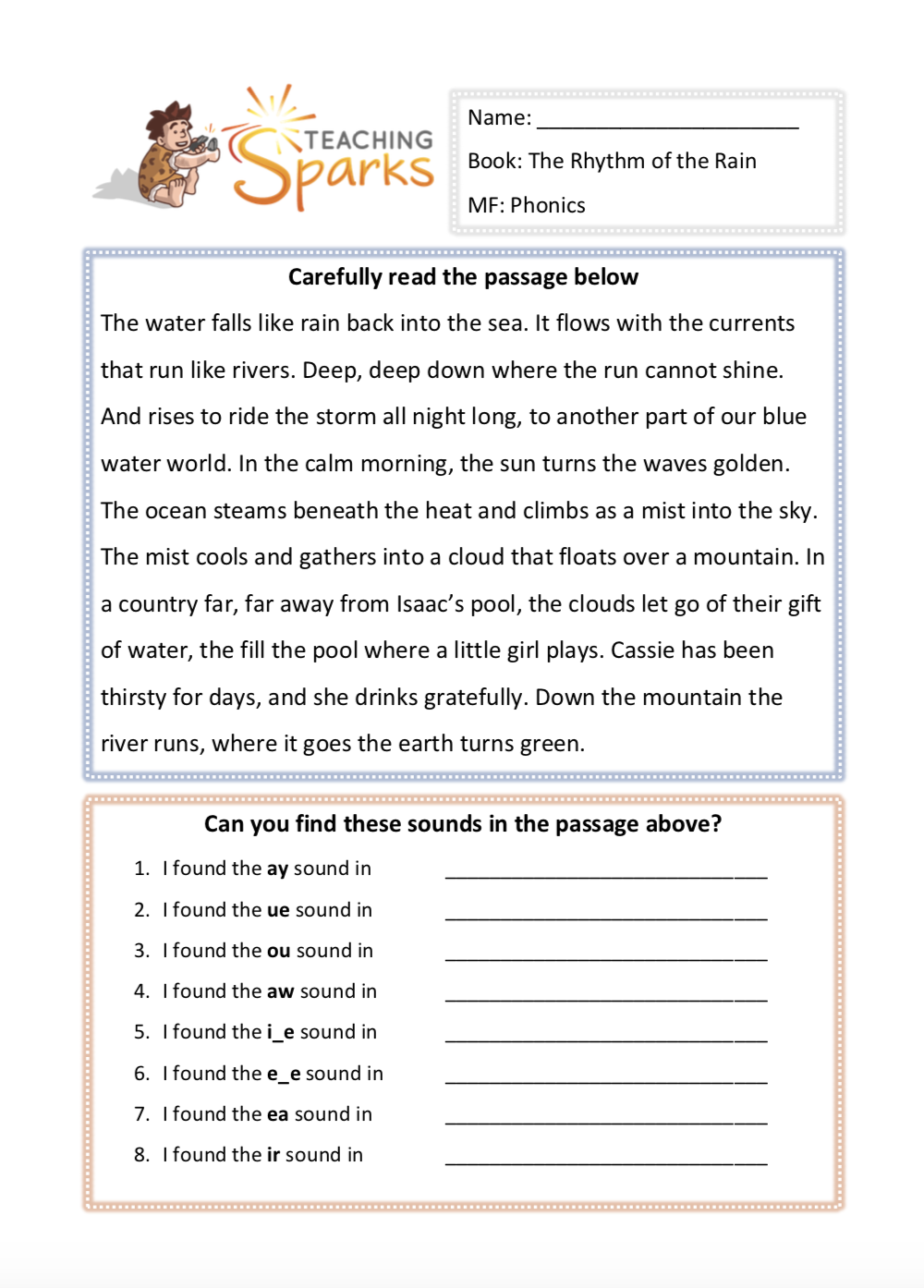 TEACHING Sparks

Name: ____

Book: The Rhythm of the Rain

MF: Phonics

Carefully read the passage below

The water falls like rain back into the sea. It flows with the currents that run like rivers. Deep, deep down where the run cannot shine. And rises to ride the storm all night long, to another part of our blue water world. In the calm morning, the sun turns the waves golden. The ocean steams beneath the heat and climbs as a mist into the sky. The mist cools and gathers into a cloud that floats over a mountain. In a country far, far away from Isaac's pool, the clouds let go of their gift of water, the fill the pool where a little girl plays. Cassie has been thirsty for days, and she drinks gratefully. Down the mountain the river runs, where it goes the earth turns green.

Can you find these sounds in the passage above?

1. I found the ay sound in ____
2. I found the ue sound in ____
3. I found the ou sound in ____
4. I found the aw sound in ____
5. I found the i_e sound in ____
6. I found the e_e sound in ____
7. I found the ea sound in ____
8. I found the ir sound in ____